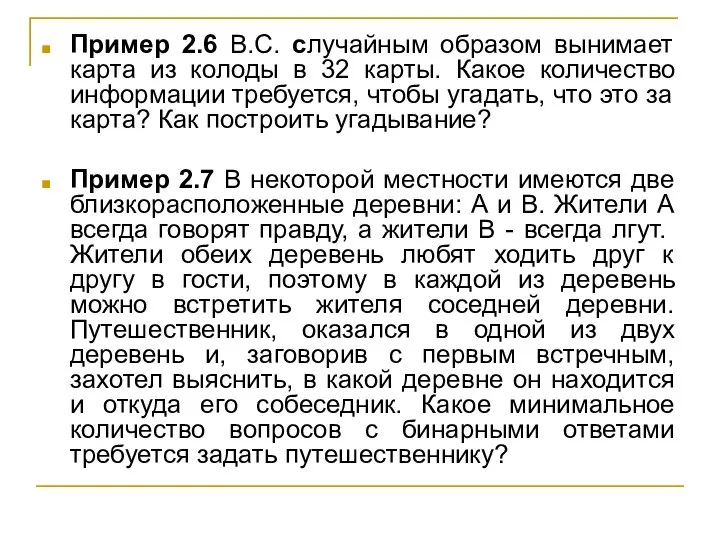 Пример 2.6 В.С. случайным образом вынимает карта из колоды в 32 карты. Какое количество информации требуется, чтобы угадать, что это за карта? Как построить угадывание?

Пример 2.7 В некоторой местности имеются две близкорасположенные деревни: А и В. Жители А всегда говорят правду, а жители В - всегда лгут. Жители обеих деревень любят ходить друг к другу в гости, поэтому в каждой из деревень можно встретить жителя соседней деревни. Путешественник, оказался в одной из двух деревень и, заговорив с первым встречным, захотел выяснить, в какой деревне он находится и откуда его собеседник. Какое минимальное количество вопросов с бинарными ответами требуется задать путешественнику?